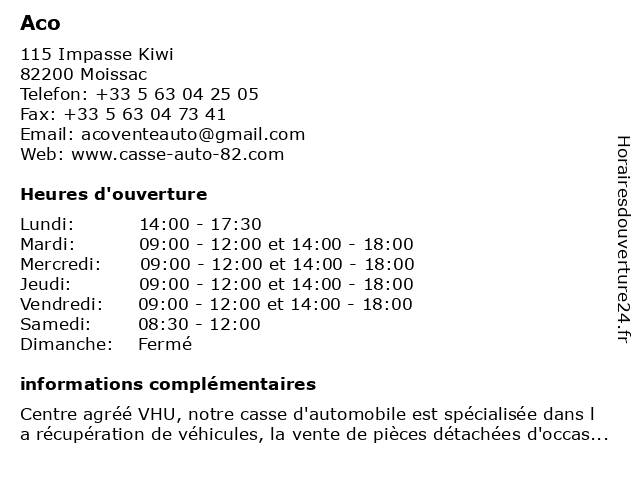 Aco

115 Impasse Kiwi
82200 Moissac
Telefon: +33 5 63 04 25 05
Fax: +33 5 63 04 73 41
Email: acoventeauto@gmail.com
Web: www.casse-auto-82.com

Heures d'ouverture

| | |
|---|---|
| Lundi: | 14:00 - 17:30 |
| Mardi: | 09:00 - 12:00 et 14:00 - 18:00 |
| Mercredi: | 09:00 - 12:00 et 14:00 - 18:00 |
| Jeudi: | 09:00 - 12:00 et 14:00 - 18:00 |
| Vendredi: | 09:00 - 12:00 et 14:00 - 18:00 |
| Samedi: | 08:30 - 12:00 |
| Dimanche: | Fermé |

informations complémentaires

Centre agréé VHU, notre casse d'automobile est spécialisée dans l a récupération de véhicules, la vente de pièces détachées d'occas...

Horairesdouverture24.fr